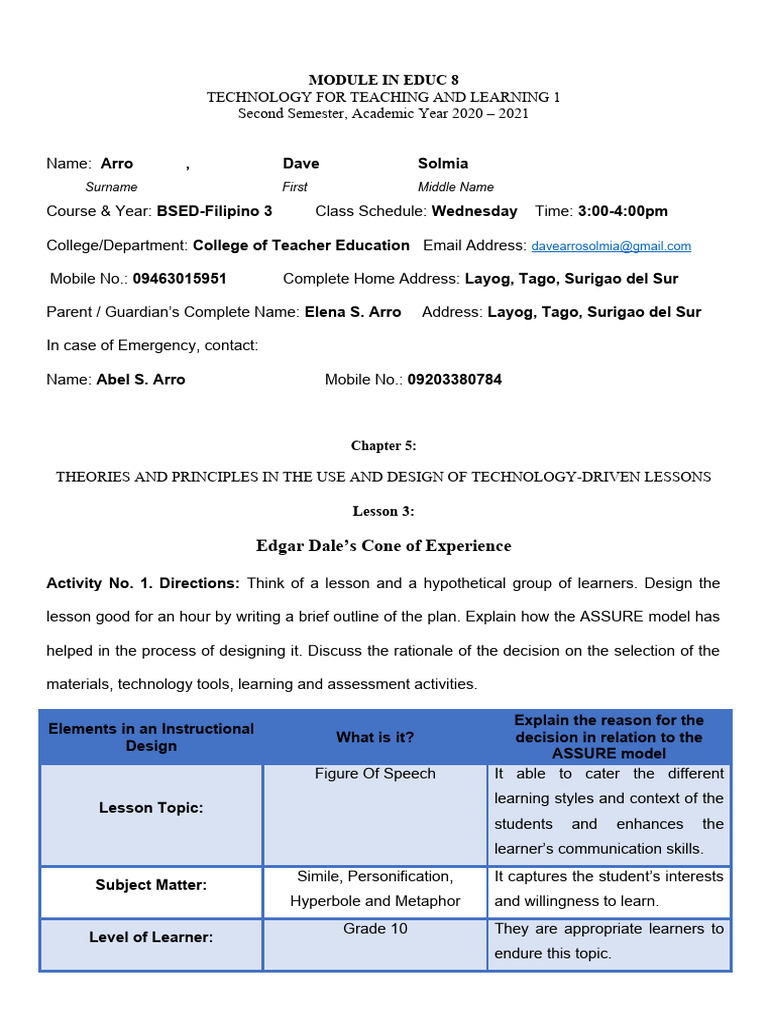 MODULE IN EDUC 8
TECHNOLOGY FOR TEACHING AND LEARNING 1
Second Semester, Academic Year 2020 – 2021

Name: Arro , Dave Solmia
Surname First Middle Name

Course & Year: BSED-Filipino 3 Class Schedule: Wednesday Time: 3:00-4:00pm

College/Department: College of Teacher Education Email Address: davearrosolmia@gmail.com

Mobile No.: 09463015951 Complete Home Address: Layog, Tago, Surigao del Sur

Parent / Guardian's Complete Name: Elena S. Arro Address: Layog, Tago, Surigao del Sur

In case of Emergency, contact:

Name: Abel S. Arro Mobile No.: 09203380784

Chapter 5:

THEORIES AND PRINCIPLES IN THE USE AND DESIGN OF TECHNOLOGY-DRIVEN LESSONS

Lesson 3:

Edgar Dale's Cone of Experience

Activity No. 1. Directions: Think of a lesson and a hypothetical group of learners. Design the lesson good for an hour by writing a brief outline of the plan. Explain how the ASSURE model has helped in the process of designing it. Discuss the rationale of the decision on the selection of the materials, technology tools, learning and assessment activities.

| Elements in an Instructional Design | What is it? | Explain the reason for the decision in relation to the ASSURE model |
|---|---|---|
| Lesson Topic: | Figure Of Speech | It able to cater the different learning styles and context of the students and enhances the learner's communication skills. |
| Subject Matter: | Simile, Personification, Hyperbole and Metaphor | It captures the student's interests and willingness to learn. |
| Level of Learner: | Grade 10 | They are appropriate learners to endure this topic. |